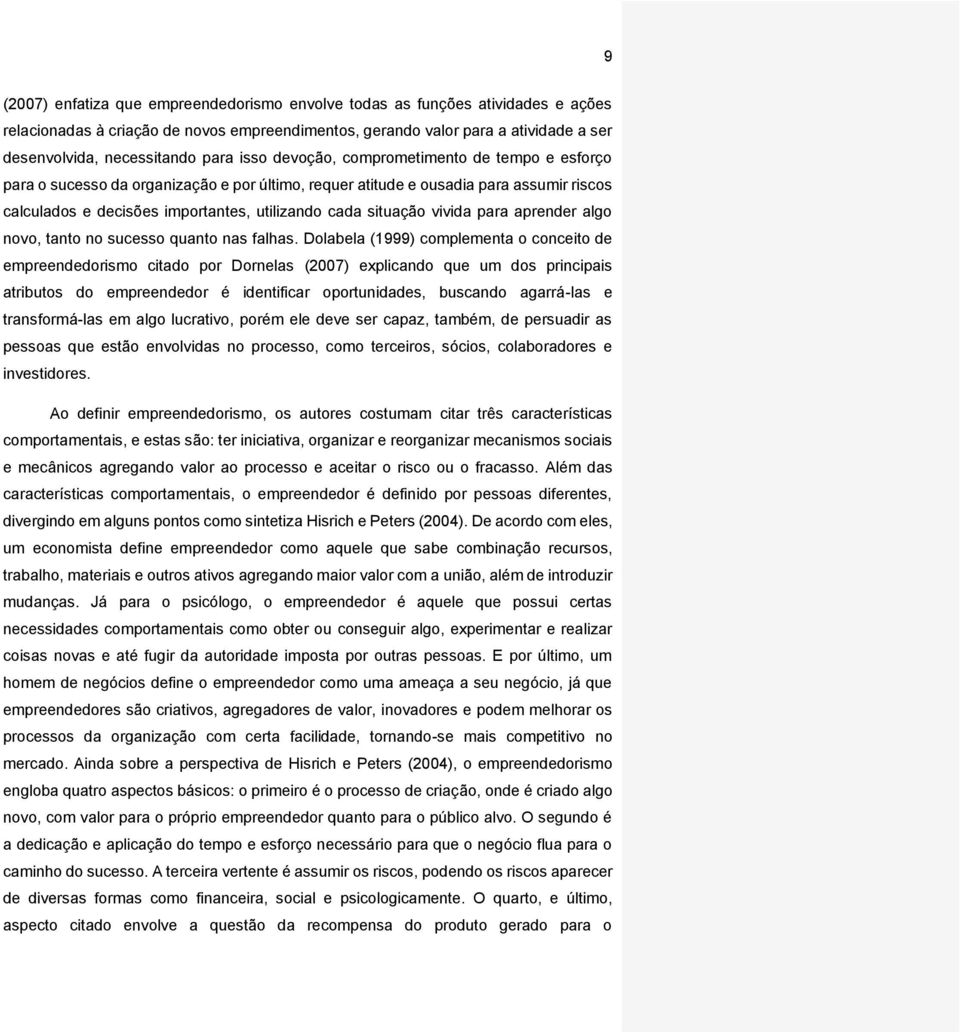 9

(2007) enfatiza que empreendedorismo envolve todas as funções atividades e ações relacionadas à criação de novos empreendimentos, gerando valor para a atividade a ser desenvolvida, necessitando para isso devoção, comprometimento de tempo e esforço para o sucesso da organização e por último, requer atitude e ousadia para assumir riscos calculados e decisões importantes, utilizando cada situação vivida para aprender algo novo, tanto no sucesso quanto nas falhas. Dolabela (1999) complementa o conceito de empreendedorismo citado por Dornelas (2007) explicando que um dos principais atributos do empreendedor é identificar oportunidades, buscando agarrá-las e transformá-las em algo lucrativo, porém ele deve ser capaz, também, de persuadir as pessoas que estão envolvidas no processo, como terceiros, sócios, colaboradores e investidores.

Ao definir empreendedorismo, os autores costumam citar três características comportamentais, e estas são: ter iniciativa, organizar e reorganizar mecanismos sociais e mecânicos agregando valor ao processo e aceitar o risco ou o fracasso. Além das características comportamentais, o empreendedor é definido por pessoas diferentes, divergindo em alguns pontos como sintetiza Hisrich e Peters (2004). De acordo com eles, um economista define empreendedor como aquele que sabe combinação recursos, trabalho, materiais e outros ativos agregando maior valor com a união, além de introduzir mudanças. Já para o psicólogo, o empreendedor é aquele que possui certas necessidades comportamentais como obter ou conseguir algo, experimentar e realizar coisas novas e até fugir da autoridade imposta por outras pessoas. E por último, um homem de negócios define o empreendedor como uma ameaça a seu negócio, já que empreendedores são criativos, agregadores de valor, inovadores e podem melhorar os processos da organização com certa facilidade, tornando-se mais competitivo no mercado. Ainda sobre a perspectiva de Hisrich e Peters (2004), o empreendedorismo engloba quatro aspectos básicos: o primeiro é o processo de criação, onde é criado algo novo, com valor para o próprio empreendedor quanto para o público alvo. O segundo é a dedicação e aplicação do tempo e esforço necessário para que o negócio flua para o caminho do sucesso. A terceira vertente é assumir os riscos, podendo os riscos aparecer de diversas formas como financeira, social e psicologicamente. O quarto, e último, aspecto citado envolve a questão da recompensa do produto gerado para o